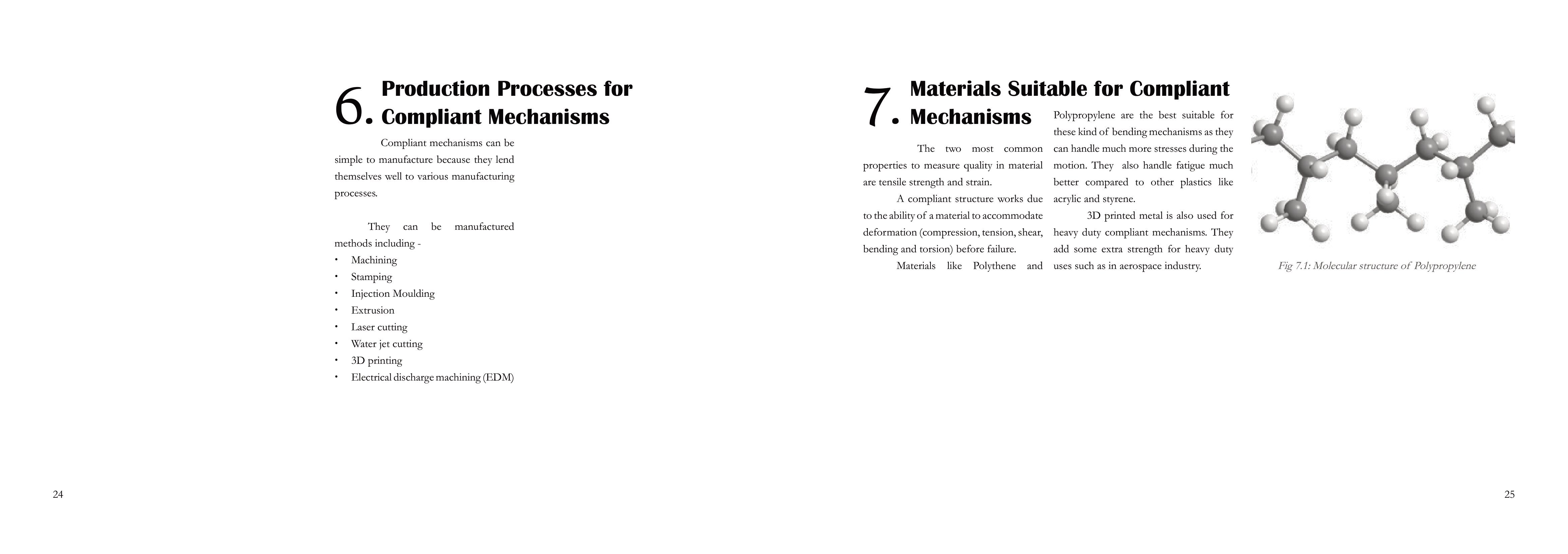 6. Production Processes for Compliant Mechanisms

Compliant mechanisms can be simple to manufacture because they lend themselves well to various manufacturing processes.

They can be manufactured methods including -
• Machining
• Stamping
• Injection Moulding
• Extrusion
• Laser cutting
• Water jet cutting
• 3D printing
• Electrical discharge machining (EDM)

24

7. Materials Suitable for Compliant Mechanisms

The two most common properties to measure quality in material are tensile strength and strain.

A compliant structure works due to the ability of a material to accommodate deformation (compression, tension, shear, bending and torsion) before failure.

Materials like Polythene and Polypropylene are the best suitable for these kind of bending mechanisms as they can handle much more stresses during the motion. They also handle fatigue much better compared to other plastics like acrylic and styrene.

3D printed metal is also used for heavy duty compliant mechanisms. They add some extra strength for heavy duty uses such as in aerospace industry.

Fig 7.1: Molecular structure of Polypropylene

25